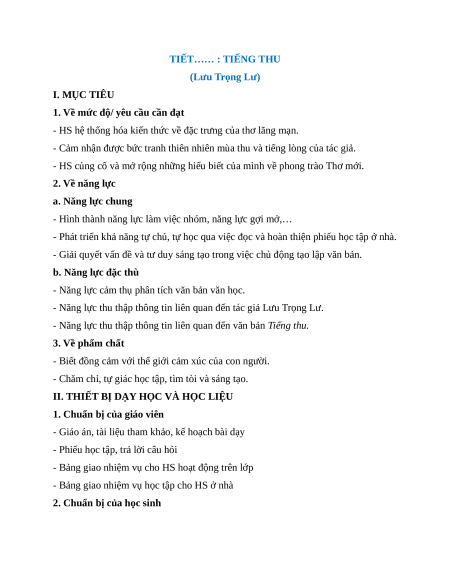 TIẾT…… : TIẾNG THU

(Lưu Trọng Lư)

I. MỤC TIÊU

1. Về mức độ/ yêu cầu cần đạt

- HS hệ thống hóa kiến thức về đặc trưng của thơ lãng mạn.

- Cảm nhận được bức tranh thiên nhiên mùa thu và tiếng lòng của tác giả.

- HS củng cố và mở rộng những hiểu biết của mình về phong trào Thơ mới.

2. Về năng lực

a. Năng lực chung

- Hình thành năng lực làm việc nhóm, năng lực gợi mở,…

- Phát triển khả năng tự chủ, tự học qua việc đọc và hoàn thiện phiếu học tập ở nhà.

- Giải quyết vấn đề và tư duy sáng tạo trong việc chủ động tạo lập văn bản.

b. Năng lực đặc thù

- Năng lực cảm thụ phân tích văn bản văn học.

- Năng lực thu thập thông tin liên quan đến tác giả Lưu Trọng Lư.

- Năng lực thu thập thông tin liên quan đến văn bản Tiếng thu.

3. Về phẩm chất

- Biết đồng cảm với thế giới cảm xúc của con người.

- Chăm chỉ, tự giác học tập, tìm tòi và sáng tạo.

II. THIẾT BỊ DẠY HỌC VÀ HỌC LIỆU

1. Chuẩn bị của giáo viên

- Giáo án, tài liệu tham khảo, kế hoạch bài dạy

- Phiếu học tập, trả lời câu hỏi

- Bảng giao nhiệm vụ cho HS hoạt động trên lớp

- Bảng giao nhiệm vụ học tập cho HS ở nhà

2. Chuẩn bị của học sinh